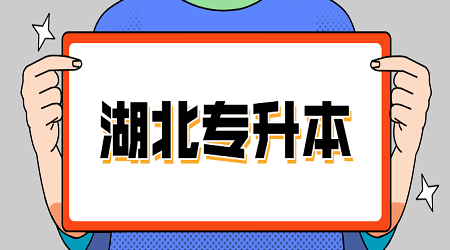 湖北专升本